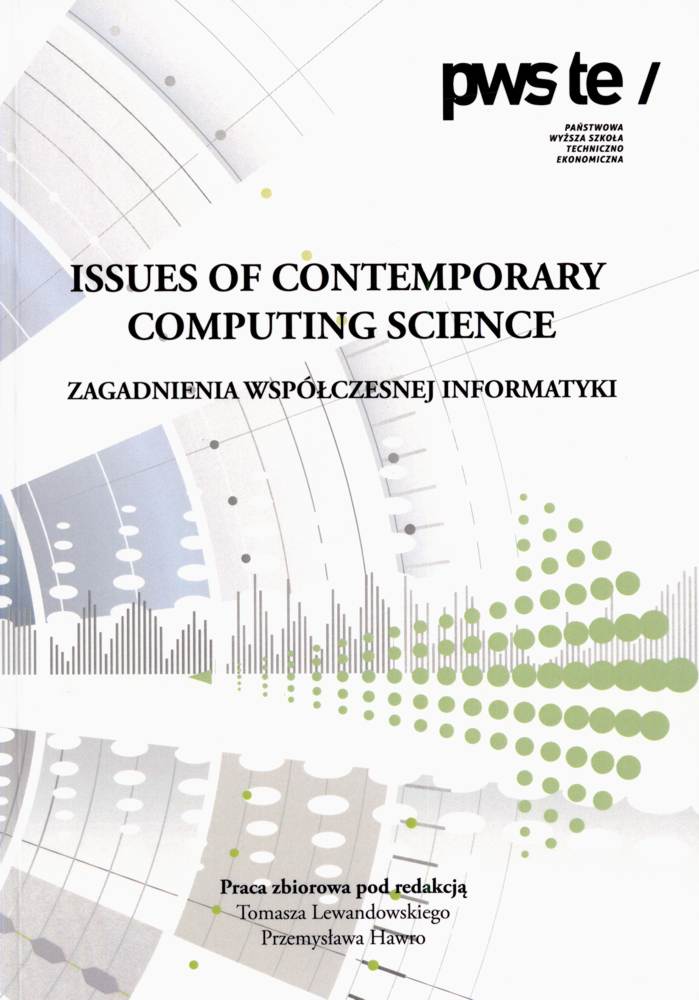 pwste /

PAŃSTWOWA
WYŻSZA SZKOŁA
TECHNICZNO
EKONOMICZNA

ISSUES OF CONTEMPORARY COMPUTING SCIENCE

ZAGADNIENIA WSPÓŁCZESNEJ INFORMATYKI

Praca zbiorowa pod redakcją
Tomasza Lewandowskiego
Przemysława Hawro